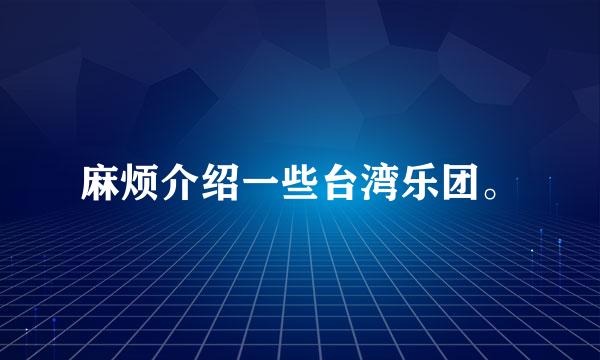 麻烦介绍一些台湾乐团。